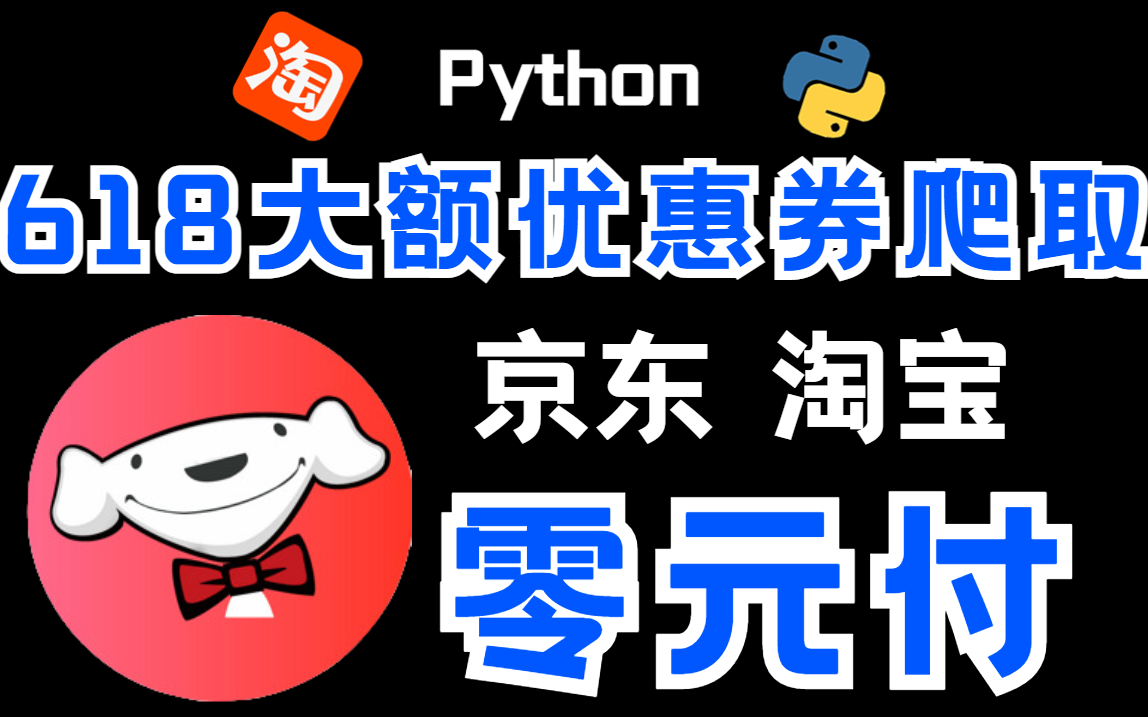 淘 Python

618大额优惠券爬取

京东 淘宝

零元付